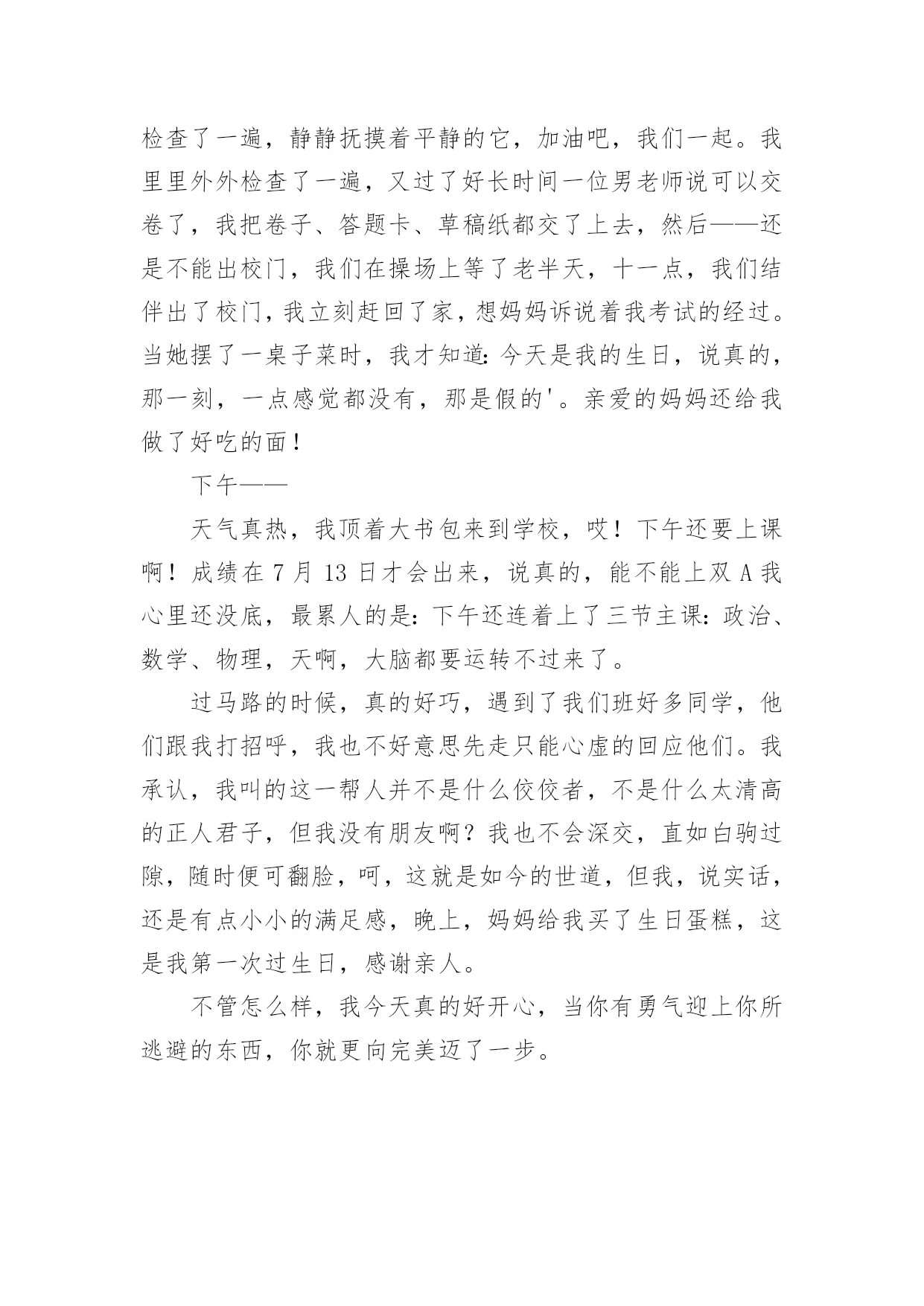 检查了一遍，静静抚摸着平静的它，加油吧，我们一起。我里里外外检查了一遍，又过了好长时间一位男老师说可以交卷了，我把卷子、答题卡、草稿纸都交了上去，然后——还是不能出校门，我们在操场上等了老半天，十一点，我们结伴出了校门，我立刻赶回了家，想妈妈诉说着我考试的经过。当她摆了一桌子菜时，我才知道：今天是我的生日，说真的，那一刻，一点感觉都没有，那是假的'。亲爱的妈妈还给我做了好吃的面！

下午——

天气真热，我顶着大书包来到学校，哎！下午还要上课啊！成绩在 7 月 13 日才会出来，说真的，能不能上双 A 我心里还没底，最累人的是：下午还连着上了三节主课：政治、数学、物理，天啊，大脑都要运转不过来了。

过马路的时候，真的好巧，遇到了我们班好多同学，他们跟我打招呼，我也不好意思先走只能心虚的回应他们。我承认，我叫的这一帮人并不是什么佼佼者，不是什么太清高的正人君子，但我没有朋友啊？我也不会深交，直如白驹过隙，随时便可翻脸，呵，这就是如今的世道，但我，说实话，还是有点小小的满足感，晚上，妈妈给我买了生日蛋糕，这是我第一次过生日，感谢亲人。

不管怎么样，我今天真的好开心，当你有勇气迎上你所逃避的东西，你就更向完美迈了一步。